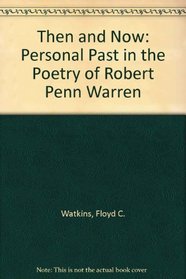 Then and Now: Personal Past in the Poetry of Robert Penn Warren

Watkins, Floyd C.

Note: This is not the actual book cover